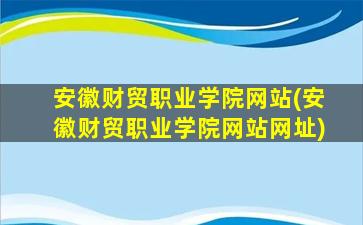 安徽财贸职业学院网站(安徽财贸职业学院网站网址)